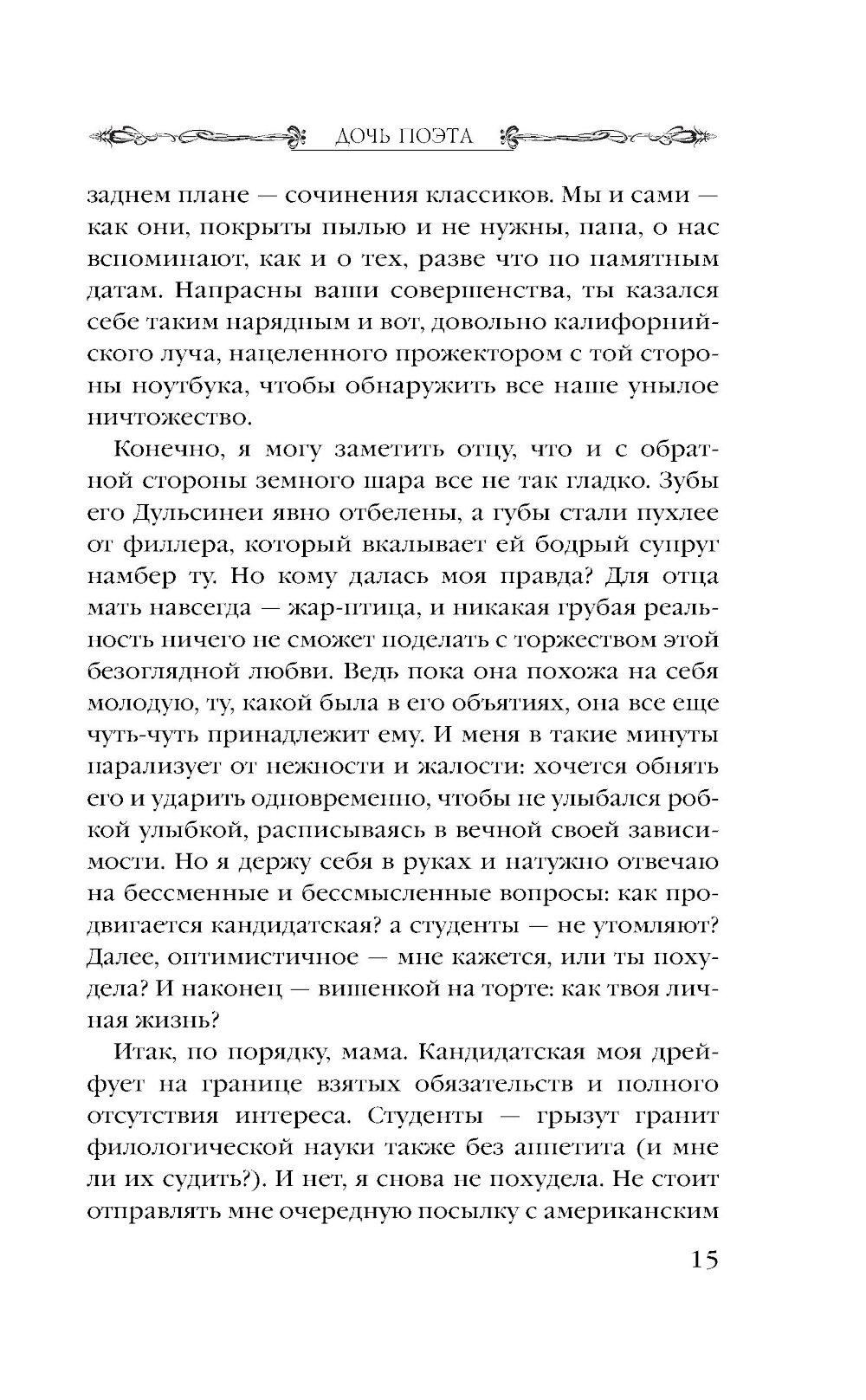 ДОЧЬ ПОЭТА

заднем плане — сочинения классиков. Мы и сами — как они, покрыты пылью и не нужны, папа, о нас вспоминают, как и о тех, разве что по памятным датам. Напрасны ваши совершенства, ты казался себе таким нарядным и вот, довольно калифорнийского луча, нацеленного прожектором с той стороны ноутбука, чтобы обнаружить все наше унылое ничтожество.

Конечно, я могу заметить отцу, что и с обратной стороны земного шара все не так гладко. Зубы его Дульсинеи явно отбелены, а губы стали пухлее от филлера, который вкалывает ей бодрый супруг намбер ту. Но кому далась моя правда? Для отца мать навсегда — жар-птица, и никакая грубая реальность ничего не сможет поделать с торжеством этой безоглядной любви. Ведь пока она похожа на себя молодую, ту, какой была в его объятиях, она все еще чуть-чуть принадлежит ему. И меня в такие минуты парализует от нежности и жалости: хочется обнять его и ударить одновременно, чтобы не улыбался робкой улыбкой, расписываясь в вечной своей зависимости. Но я держу себя в руках и натужно отвечаю на бессменные и бессмысленные вопросы: как продвигается кандидатская? а студенты — не утомляют? Далее, оптимистичное — мне кажется, или ты похудела? И наконец — вишенкой на торте: как твоя личная жизнь?

Итак, по порядку, мама. Кандидатская моя дрейфует на границе взятых обязательств и полного отсутствия интереса. Студенты — грызут гранит филологической науки также без аппетита (и мне ли их судить?). И нет, я снова не похудела. Не стоит отправлять мне очередную посылку с американским

15